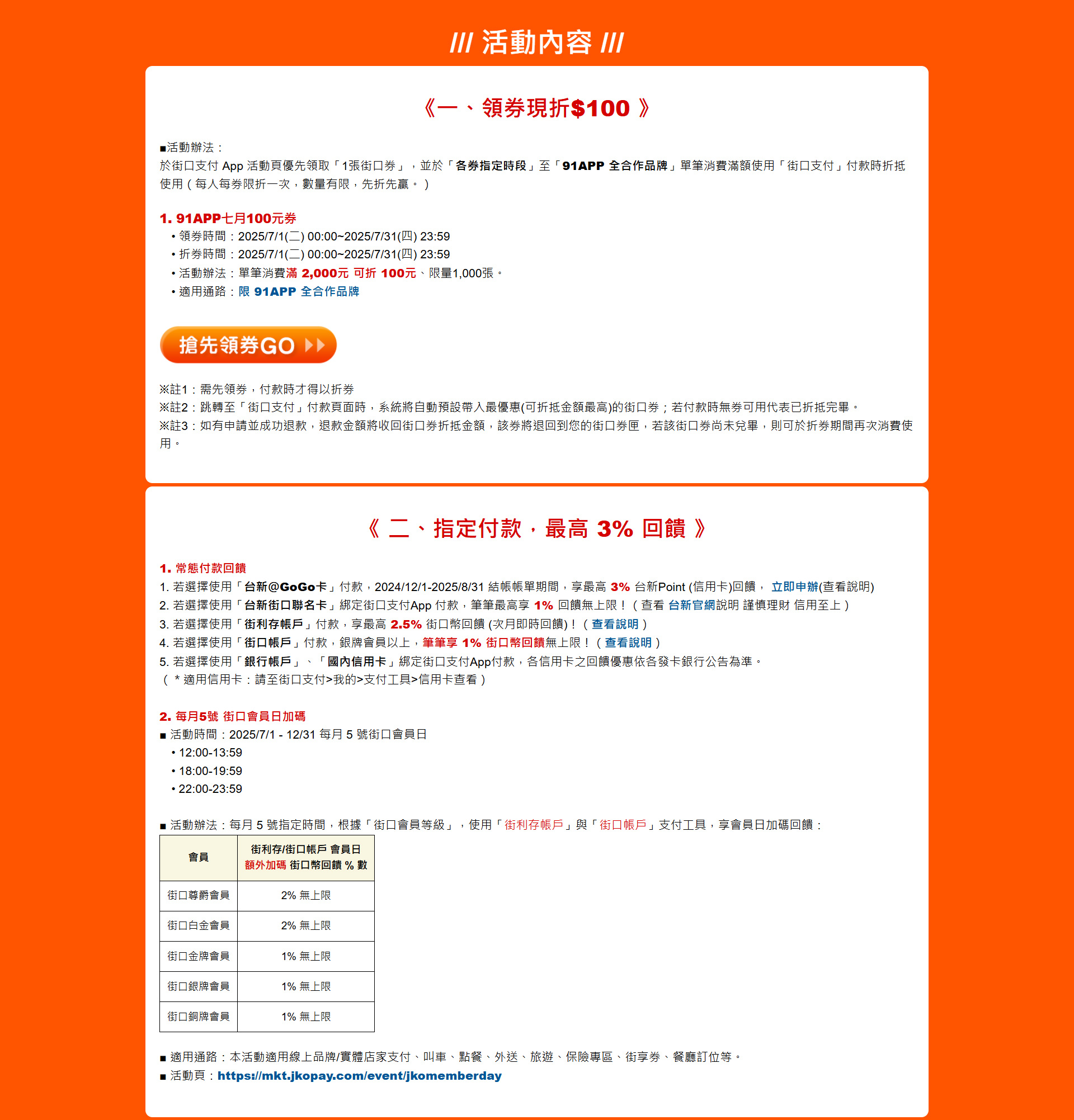 /// 活動內容 ///

《一、領券現折$100 》

■活動辦法：
於街口支付 App 活動頁優先領取「1張街口券」，並於「各券指定時段」至「91APP 全合作品牌」單筆消費滿額使用「街口支付」付款時折抵使用（每人每券限折一次，數量有限，先折先贏。）

1. 91APP七月100元券
• 領券時間：2025/7/1(二) 00:00~2025/7/31(四) 23:59
• 折券時間：2025/7/1(二) 00:00~2025/7/31(四) 23:59
• 活動辦法：單筆消費滿 2,000元 可折 100元、限量1,000張。
• 適用通路：限 91APP 全合作品牌

搶先領券GO

※註1：需先領券，付款時才得以折券
※註2：跳轉至「街口支付」付款頁面時，系統將自動預設帶入最優惠(可折抵金額最高)的街口券；若付款時無券可用代表已折抵完畢。
※註3：如有申請並成功退款，退款金額將收回街口券折抵金額，該券將退回到您的街口券匣，若該街口券尚未兌畢，則可於折券期間再次消費使用。

《 二、指定付款，最高 3% 回饋 》

1. 常態付款回饋
1. 若選擇使用「台新@GoGo卡」付款，2024/12/1-2025/8/31 結帳帳單期間，享最高 3% 台新Point (信用卡)回饋， 立即申辦(查看說明)
2. 若選擇使用「台新街口聯名卡」綁定街口支付App 付款，筆筆最高享 1% 回饋無上限！（查看 台新官網說明 謹慎理財 信用至上）
3. 若選擇使用「街利存帳戶」付款，享最高 2.5% 街口幣回饋 (次月即時回饋)！（查看說明）
4. 若選擇使用「街口帳戶」付款，銀牌會員以上，筆筆享 1% 街口幣回饋無上限！（查看說明）
5. 若選擇使用「銀行帳戶」、「國內信用卡」綁定街口支付App付款，各信用卡之回饋優惠依各發卡銀行公告為準。
（ * 適用信用卡：請至街口支付>我的>支付工具>信用卡查看）

2. 每月5號 街口會員日加碼
■ 活動時間：2025/7/1 - 12/31 每月 5 號街口會員日
• 12:00-13:59
• 18:00-19:59
• 22:00-23:59

■ 活動辦法：每月 5 號指定時間，根據「街口會員等級」，使用「街利存帳戶」與「街口帳戶」支付工具，享會員日加碼回饋：

| 會員 | 街利存/街口帳戶 會員日 額外加碼 街口幣回饋 % 數 |
|---|---|
| 街口尊爵會員 | 2% 無上限 |
| 街口白金會員 | 2% 無上限 |
| 街口金牌會員 | 1% 無上限 |
| 街口銀牌會員 | 1% 無上限 |
| 街口銅牌會員 | 1% 無上限 |

■ 適用通路：本活動適用線上品牌/實體店家支付、叫車、點餐、外送、旅遊、保險專區、街享券、餐廳訂位等。
■ 活動頁：https://mkt.jkopay.com/event/jkomemberday